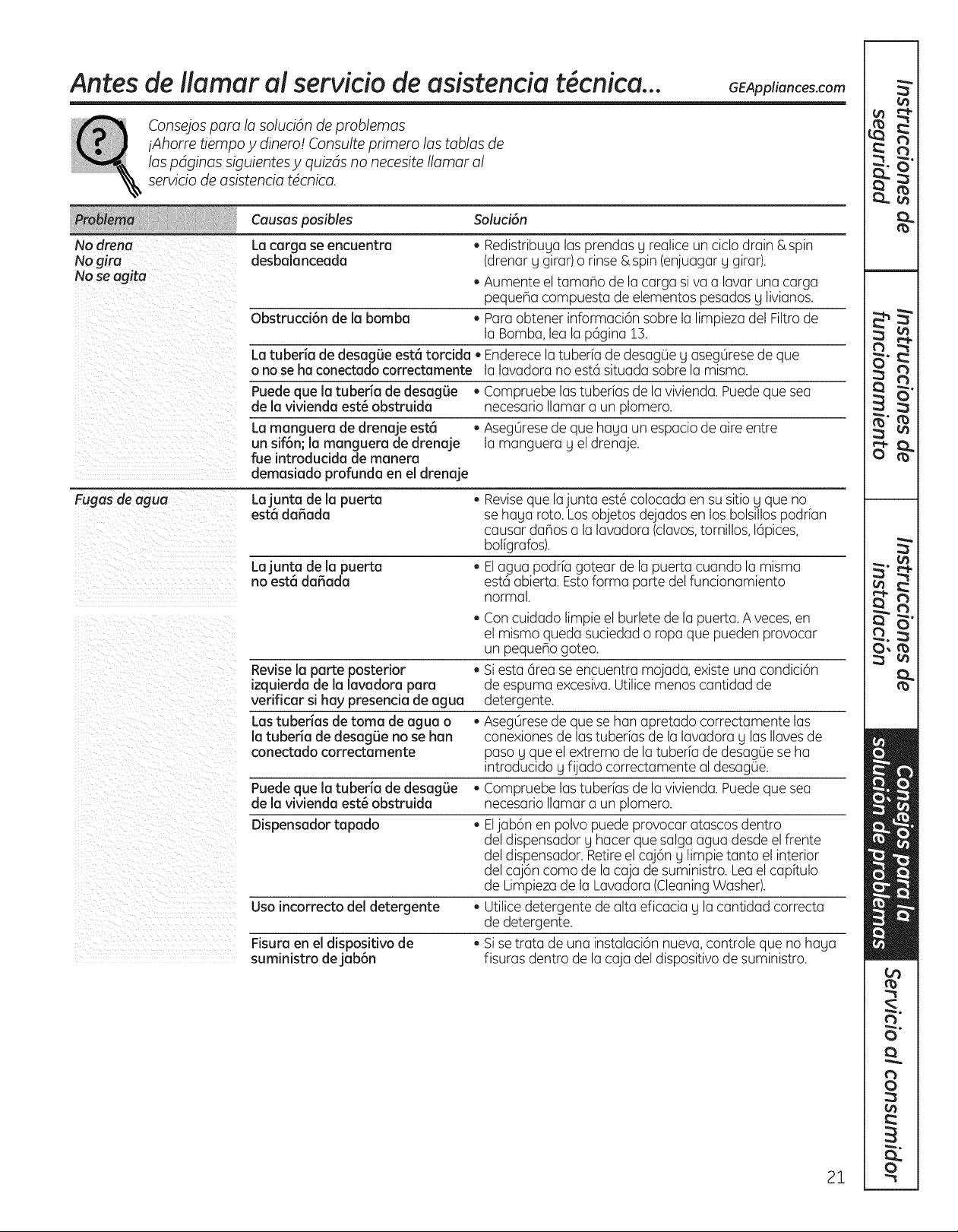 Antes de llamar al servicio de asistencia técnica... GEAppliances.com

Consejos para la solución de problemas
¡Ahorre tiempo y dinero! Consulte primero las tablas de las páginas siguientes y quizás no necesite llamar al servicio de asistencia técnica.

| Problema | Causas posibles | Solución |
|---|---|---|
| No drena No gira No se agita | La carga se encuentra desbalanceada | • Redistribuya las prendas y realice un ciclo drain & spin (drenar y girar) o rinse & spin (enjuagar y girar). • Aumente el tamaño de la carga si va a lavar una carga pequeña compuesta de elementos pesados y livianos. |
| | Obstrucción de la bomba | • Para obtener información sobre la limpieza del Filtro de la Bomba, lea la página 13. |
| | La tubería de desagüe está torcida o no se ha conectado correctamente | • Enderece la tubería de desagüe y asegúrese de que la lavadora no está situada sobre la misma. |
| | Puede que la tubería de desagüe de la vivienda esté obstruida | • Compruebe las tuberías de la vivienda. Puede que sea necesario llamar a un plomero. |
| | La manguera de drenaje está un sifón; la manguera de drenaje fue introducida de manera demasiado profunda en el drenaje | • Asegúrese de que haya un espacio de aire entre la manguera y el drenaje. |
| Fugas de agua | La junta de la puerta está dañada | • Revise que la junta esté colocada en su sitio y que no se haya roto. Los objetos dejados en los bolsillos podrían causar daños a la lavadora (clavos, tornillos, lápices, bolígrafos). |
| | La junta de la puerta no está dañada | • El agua podría gotear de la puerta cuando la misma está abierta. Esto forma parte del funcionamiento normal. • Con cuidado limpie el burlete de la puerta. A veces, en el mismo queda suciedad o ropa que pueden provocar un pequeño goteo. |
| | Revise la parte posterior izquierda de la lavadora para verificar si hay presencia de agua | • Si esta área se encuentra mojada, existe una condición de espuma excesiva. Utilice menos cantidad de detergente. |
| | Las tuberías de toma de agua o la tubería de desagüe no se han conectado correctamente | • Asegúrese de que se han apretado correctamente las conexiones de las tuberías de la lavadora y las llaves de paso y que el extremo de la tubería de desagüe se ha introducido y fijado correctamente al desagüe. |
| | Puede que la tubería de desagüe de la vivienda esté obstruida | • Compruebe las tuberías de la vivienda. Puede que sea necesario llamar a un plomero. |
| | Dispensador tapado | • El jabón en polvo puede provocar atascos dentro del dispensador y hacer que salga agua desde el frente del dispensador. Retire el cajón y limpie tanto el interior del cajón como de la caja de suministro. Lea el capítulo de Limpieza de la Lavadora (Cleaning Washer). |
| | Uso incorrecto del detergente | • Utilice detergente de alta eficacia y la cantidad correcta de detergente. |
| | Fisura en el dispositivo de suministro de jabón | • Si se trata de una instalación nueva, controle que no haya fisuras dentro de la caja del dispositivo de suministro. |

Instrucciones de seguridad
Instrucciones de funcionamiento
Instrucciones de instalación
Consejos para la solución de problemas
Servicio al consumidor

21